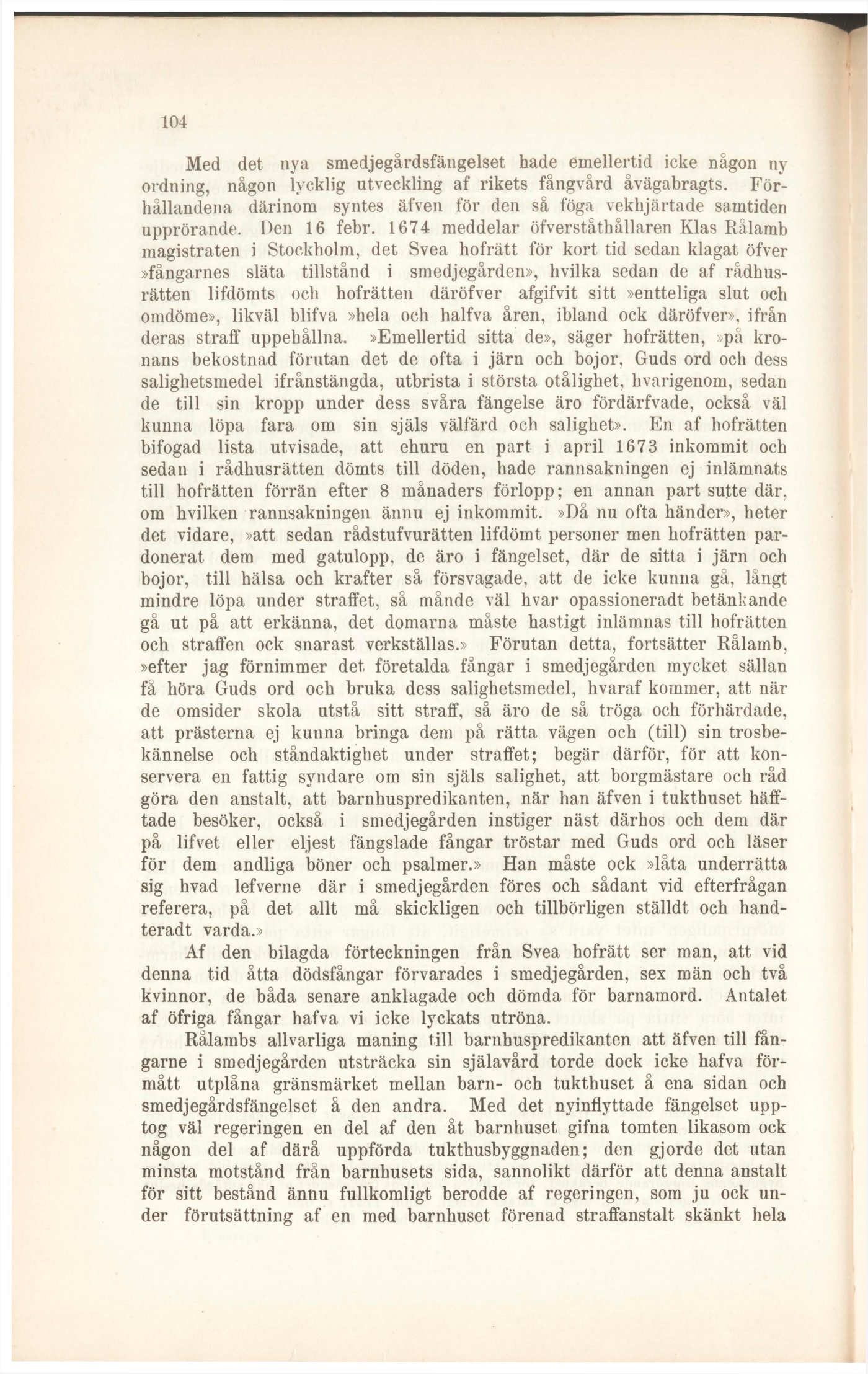 104

Med det nya smedjegårdsfängelset hade emellertid icke någon ny ordning, någon lycklig utveckling af rikets fångvård åvägabragts. Förhållandena därinom syntes äfven för den så föga vekhjärtade samtiden upprörande. Den 16 febr. 1674 meddelar öfverståthållaren Klas Rålamb magistraten i Stockholm, det Svea hofrätt för kort tid sedan klagat öfver »fångarnes släta tillstånd i smedjegården», hvilka sedan de af rådhusrätten lifdömts och hofrätten däröfver afgifvit sitt »entteliga slut och omdöme», likväl blifva »hela och halfva åren, ibland ock däröfver», ifrån deras straff uppehållna. »Emellertid sitta de», säger hofrätten, »på kronans bekostnad förutan det de ofta i järn och bojor, Guds ord och dess salighetsmedel ifrånstängda, utbrista i största otålighet, hvarigenom, sedan de till sin kropp under dess svåra fängelse äro fördärfvade, också väl kunna löpa fara om sin själs välfärd och salighet». En af hofrätten bifogad lista utvisade, att ehuru en part i april 1673 inkommit och sedan i rådhusrätten dömts till döden, hade rannsakningen ej inlämnats till hofrätten förrän efter 8 månaders förlopp; en annan part sutte där, om hvilken rannsakningen ännu ej inkommit. »Då nu ofta händer», heter det vidare, »att sedan rådstufvurätten lifdömt personer men hofrätten pardonerat dem med gatulopp, de äro i fängelset, där de sitta i järn och bojor, till hälsa och krafter så försvagade, att de icke kunna gå, långt mindre löpa under straffet, så månde väl hvar opassioneradt betänkande gå ut på att erkänna, det domarna måste hastigt inlämnas till hofrätten och straffen ock snarast verkställas.» Förutan detta, fortsätter Rålamb, »efter jag förnimmer det företalda fångar i smedjegården mycket sällan få höra Guds ord och bruka dess salighetsmedel, hvaraf kommer, att när de omsider skola utstå sitt straff, så äro de så tröga och förhärdade, att prästerna ej kunna bringa dem på rätta vägen och (till) sin trosbekännelse och ståndaktighet under straffet; begär därför, för att konservera en fattig syndare om sin själs salighet, att borgmästare och råd göra den anstalt, att barnhuspredikanten, när han äfven i tukthuset häfftade besöker, också i smedjegården instiger näst därhos och dem där på lifvet eller eljest fängslade fångar tröstar med Guds ord och läser för dem andliga böner och psalmer.» Han måste ock »låta underrätta sig hvad lefverne där i smedjegården föres och sådant vid efterfrågan referera, på det allt må skickligen och tillbörligen ställdt och handteradt varda.»

Af den bilagda förteckningen från Svea hofrätt ser man, att vid denna tid åtta dödsfångar förvarades i smedjegården, sex män och två kvinnor, de båda senare anklagade och dömda för barnamord. Antalet af öfriga fångar hafva vi icke lyckats utröna.

Rålambs allvarliga maning till barnhuspredikanten att äfven till fångarne i smedjegården utsträcka sin själavård torde dock icke hafva förmått utplåna gränsmärket mellan barn- och tukthuset å ena sidan och smedjegårdsfängelset å den andra. Med det nyinflyttade fängelset upptog väl regeringen en del af den åt barnhuset gifna tomten likasom ock någon del af därå uppförda tukthusbyggnaden; den gjorde det utan minsta motstånd från barnhusets sida, sannolikt därför att denna anstalt för sitt bestånd ännu fullkomligt berodde af regeringen, som ju ock under förutsättning af en med barnhuset förenad straffanstalt skänkt hela